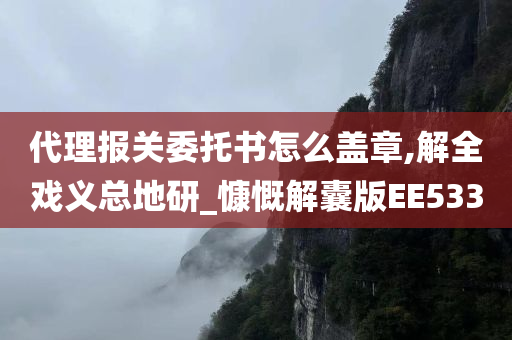 代理报关委托书怎么盖章,解全戏义总地研_慷慨解囊版EE533